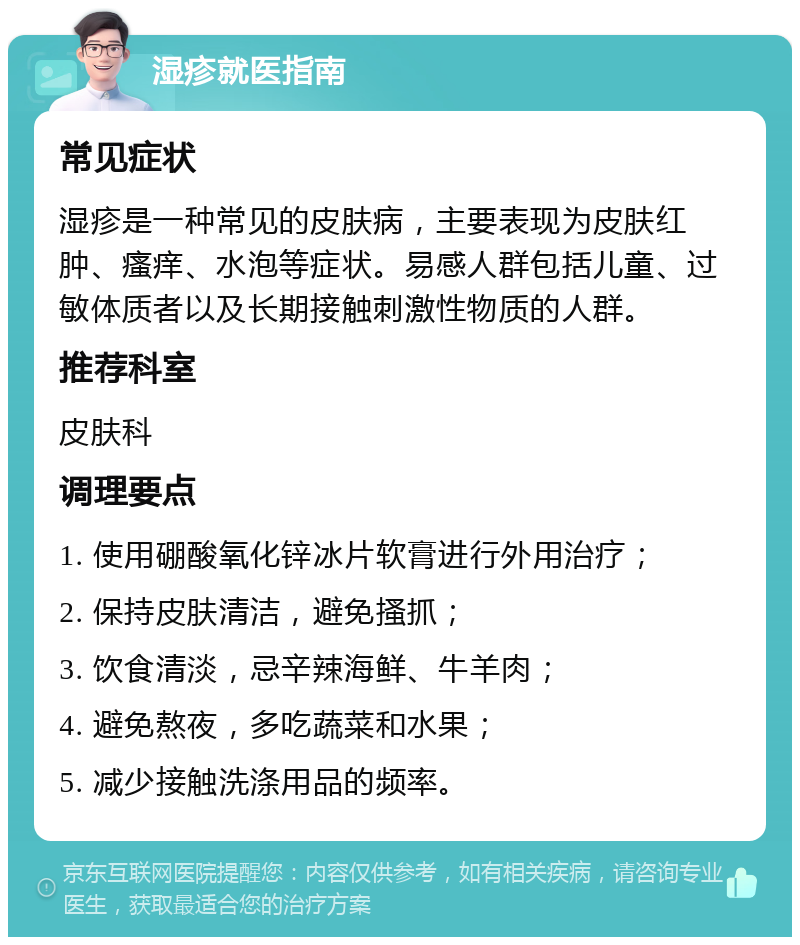 湿疹就医指南

常见症状

湿疹是一种常见的皮肤病，主要表现为皮肤红肿、瘙痒、水泡等症状。易感人群包括儿童、过敏体质者以及长期接触刺激性物质的人群。

推荐科室

皮肤科

调理要点

1. 使用硼酸氧化锌冰片软膏进行外用治疗；

2. 保持皮肤清洁，避免搔抓；

3. 饮食清淡，忌辛辣海鲜、牛羊肉；

4. 避免熬夜，多吃蔬菜和水果；

5. 减少接触洗涤用品的频率。

京东互联网医院提醒您：内容仅供参考，如有相关疾病，请咨询专业医生，获取最适合您的治疗方案